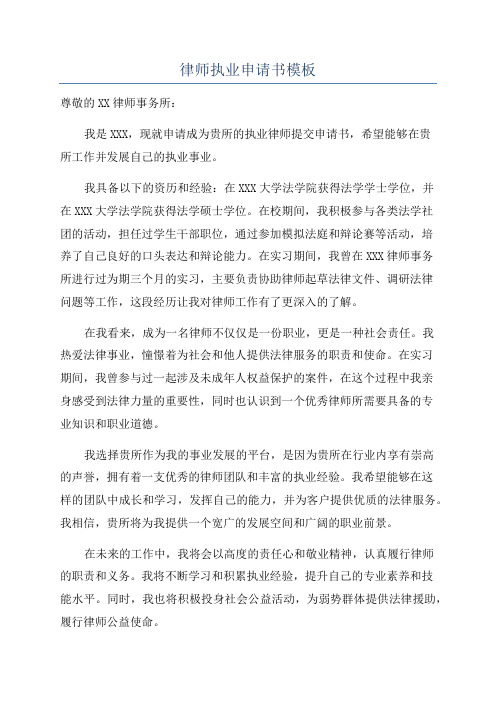 律师执业申请书模板

尊敬的XX律师事务所：

我是XXX，现就申请成为贵所的执业律师提交申请书，希望能够在贵所工作并发展自己的执业事业。

我具备以下的资历和经验：在XXX大学法学院获得法学学士学位，并在XXX大学法学院获得法学硕士学位。在校期间，我积极参与各类法学社团的活动，担任过学生干部职位，通过参加模拟法庭和辩论赛等活动，培养了自己良好的口头表达和辩论能力。在实习期间，我曾在XXX律师事务所进行过为期三个月的实习，主要负责协助律师起草法律文件、调研法律问题等工作，这段经历让我对律师工作有了更深入的了解。

在我看来，成为一名律师不仅仅是一份职业，更是一种社会责任。我热爱法律事业，憧憬着为社会和他人提供法律服务的职责和使命。在实习期间，我曾参与过一起涉及未成年人权益保护的案件，在这个过程中我亲身感受到法律力量的重要性，同时也认识到一个优秀律师所需要具备的专业知识和职业道德。

我选择贵所作为我的事业发展的平台，是因为贵所在行业内享有崇高的声誉，拥有着一支优秀的律师团队和丰富的执业经验。我希望能够在这样的团队中成长和学习，发挥自己的能力，并为客户提供优质的法律服务。我相信，贵所将为我提供一个宽广的发展空间和广阔的职业前景。

在未来的工作中，我将会以高度的责任心和敬业精神，认真履行律师的职责和义务。我将不断学习和积累执业经验，提升自己的专业素养和技能水平。同时，我也将积极投身社会公益活动，为弱势群体提供法律援助，履行律师公益使命。